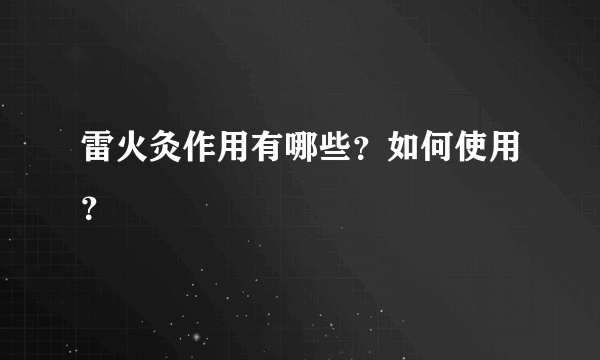 雷火灸作用有哪些？如何使用？